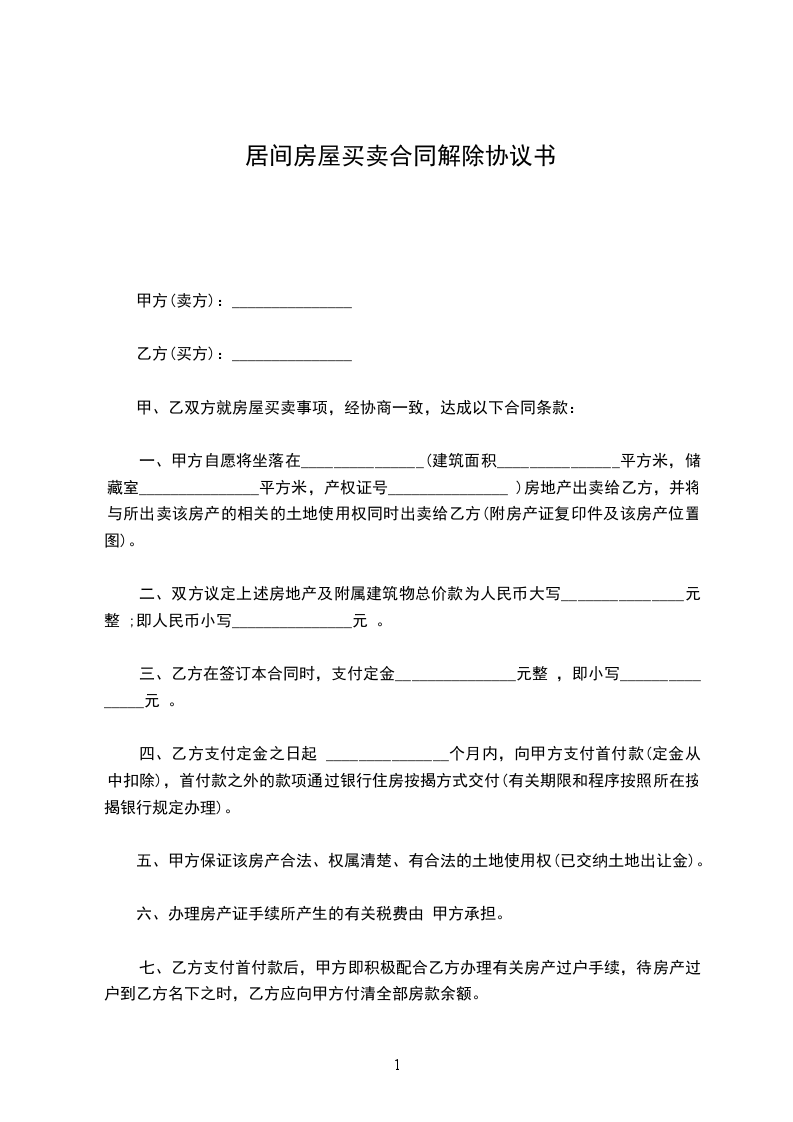 居间房屋买卖合同解除协议书

甲方(卖方)：_______________

乙方(买方)：_______________

甲、乙双方就房屋买卖事项，经协商一致，达成以下合同条款：

一、甲方自愿将坐落在_______________(建筑面积_______________平方米，储藏室_______________平方米，产权证号_______________ )房地产出卖给乙方，并将与所出卖该房产的相关的土地使用权同时出卖给乙方(附房产证复印件及该房产位置图)。

二、双方议定上述房地产及附属建筑物总价款为人民币大写_______________元整 ;即人民币小写_______________元 。

三、乙方在签订本合同时，支付定金_______________元整 ，即小写_______________元 。

四、乙方支付定金之日起 _______________个月内，向甲方支付首付款(定金从中扣除)，首付款之外的款项通过银行住房按揭方式交付(有关期限和程序按照所在按揭银行规定办理)。

五、甲方保证该房产合法、权属清楚、有合法的土地使用权(已交纳土地出让金)。

六、办理房产证手续所产生的有关税费由 甲方承担。

七、乙方支付首付款后，甲方即积极配合乙方办理有关房产过户手续，待房产过户到乙方名下之时，乙方应向甲方付清全部房款余额。

1